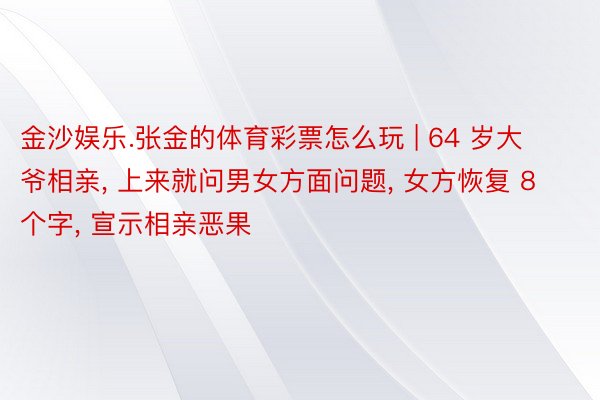 金沙娱乐.张金的体育彩票怎么玩 | 64 岁大爷相亲, 上来就问男女方面问题, 女方恢复 8 个字, 宣示相亲恶果